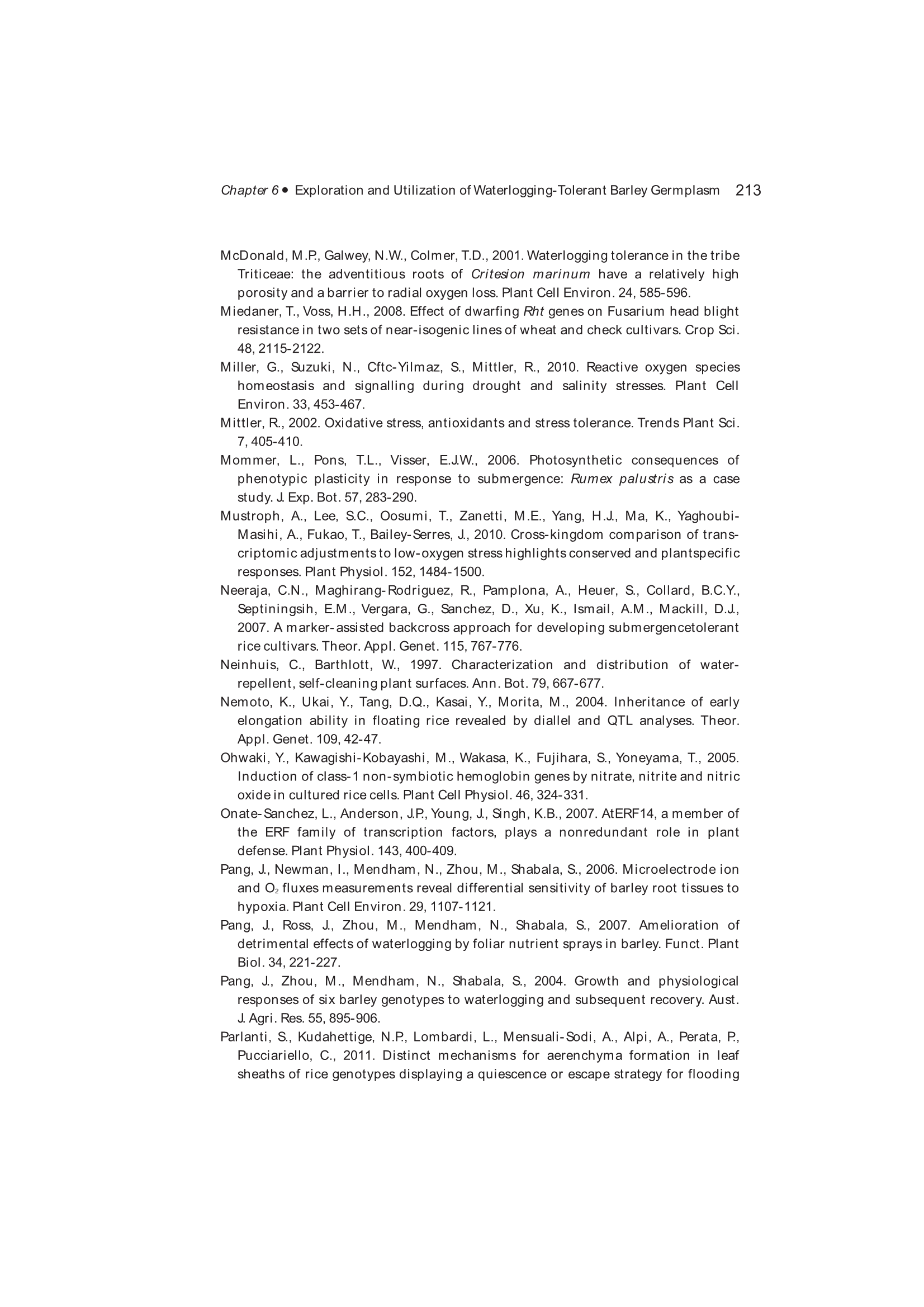 Chapter 6 • Exploration and Utilization of Waterlogging-Tolerant Barley Germplasm 213

McDonald, M.P., Galwey, N.W., Colmer, T.D., 2001. Waterlogging tolerance in the tribe Triticeae: the adventitious roots of Critesion marinum have a relatively high porosity and a barrier to radial oxygen loss. Plant Cell Environ. 24, 585-596.

Miedaner, T., Voss, H.H., 2008. Effect of dwarfing Rht genes on Fusarium head blight resistance in two sets of near-isogenic lines of wheat and check cultivars. Crop Sci. 48, 2115-2122.

Miller, G., Suzuki, N., Cftc-Yilmaz, S., Mittler, R., 2010. Reactive oxygen species homeostasis and signalling during drought and salinity stresses. Plant Cell Environ. 33, 453-467.

Mittler, R., 2002. Oxidative stress, antioxidants and stress tolerance. Trends Plant Sci. 7, 405-410.

Mommer, L., Pons, T.L., Visser, E.J.W., 2006. Photosynthetic consequences of phenotypic plasticity in response to submergence: Rumex palustris as a case study. J. Exp. Bot. 57, 283-290.

Mustroph, A., Lee, S.C., Oosumi, T., Zanetti, M.E., Yang, H.J., Ma, K., Yaghoubi-Masihi, A., Fukao, T., Bailey-Serres, J., 2010. Cross-kingdom comparison of transcriptomic adjustments to low-oxygen stress highlights conserved and plantspecific responses. Plant Physiol. 152, 1484-1500.

Neeraja, C.N., Maghirang-Rodriguez, R., Pamplona, A., Heuer, S., Collard, B.C.Y., Septiningsih, E.M., Vergara, G., Sanchez, D., Xu, K., Ismail, A.M., Mackill, D.J., 2007. A marker-assisted backcross approach for developing submergencetolerant rice cultivars. Theor. Appl. Genet. 115, 767-776.

Neinhuis, C., Barthlott, W., 1997. Characterization and distribution of water-repellent, self-cleaning plant surfaces. Ann. Bot. 79, 667-677.

Nemoto, K., Ukai, Y., Tang, D.Q., Kasai, Y., Morita, M., 2004. Inheritance of early elongation ability in floating rice revealed by diallel and QTL analyses. Theor. Appl. Genet. 109, 42-47.

Ohwaki, Y., Kawagishi-Kobayashi, M., Wakasa, K., Fujihara, S., Yoneyama, T., 2005. Induction of class-1 non-symbiotic hemoglobin genes by nitrate, nitrite and nitric oxide in cultured rice cells. Plant Cell Physiol. 46, 324-331.

Onate-Sanchez, L., Anderson, J.P., Young, J., Singh, K.B., 2007. AtERF14, a member of the ERF family of transcription factors, plays a nonredundant role in plant defense. Plant Physiol. 143, 400-409.

Pang, J., Newman, I., Mendham, N., Zhou, M., Shabala, S., 2006. Microelectrode ion and $O_2$ fluxes measurements reveal differential sensitivity of barley root tissues to hypoxia. Plant Cell Environ. 29, 1107-1121.

Pang, J., Ross, J., Zhou, M., Mendham, N., Shabala, S., 2007. Amelioration of detrimental effects of waterlogging by foliar nutrient sprays in barley. Funct. Plant Biol. 34, 221-227.

Pang, J., Zhou, M., Mendham, N., Shabala, S., 2004. Growth and physiological responses of six barley genotypes to waterlogging and subsequent recovery. Aust. J. Agri. Res. 55, 895-906.

Parlanti, S., Kudahettige, N.P., Lombardi, L., Mensuali-Sodi, A., Alpi, A., Perata, P., Pucciariello, C., 2011. Distinct mechanisms for aerenchyma formation in leaf sheaths of rice genotypes displaying a quiescence or escape strategy for flooding